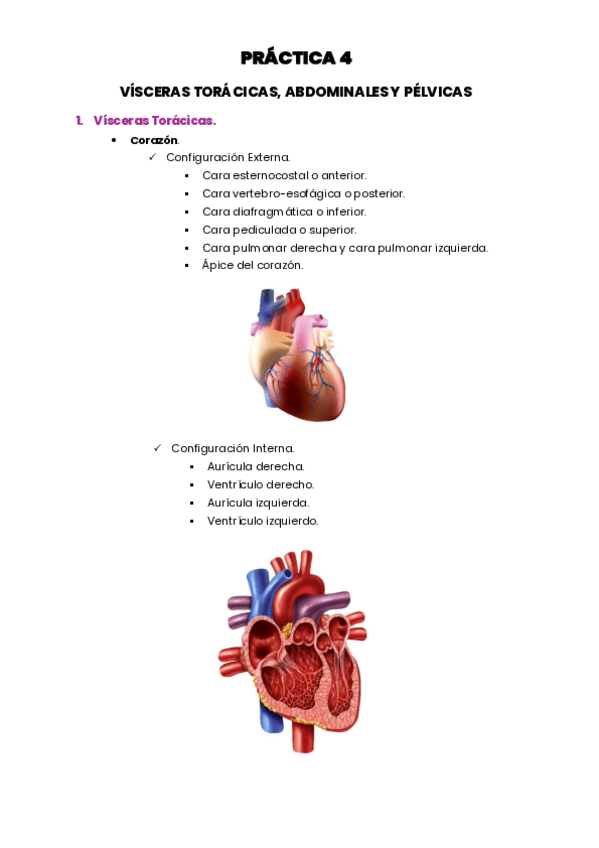 PRÁCTICA 4

VÍSCERAS TORÁCICAS, ABDOMINALES Y PÉLVICAS

1. Vísceras Torácicas.

• Corazón.

✓ Configuración Externa.

▪ Cara esternocostal o anterior.
▪ Cara vertebro-esofágica o posterior.
▪ Cara diafragmática o inferior.
▪ Cara pediculada o superior.
▪ Cara pulmonar derecha y cara pulmonar izquierda.
▪ Ápice del corazón.

✓ Configuración Interna.

▪ Aurícula derecha.
▪ Ventrículo derecho.
▪ Aurícula izquierda.
▪ Ventrículo izquierdo.